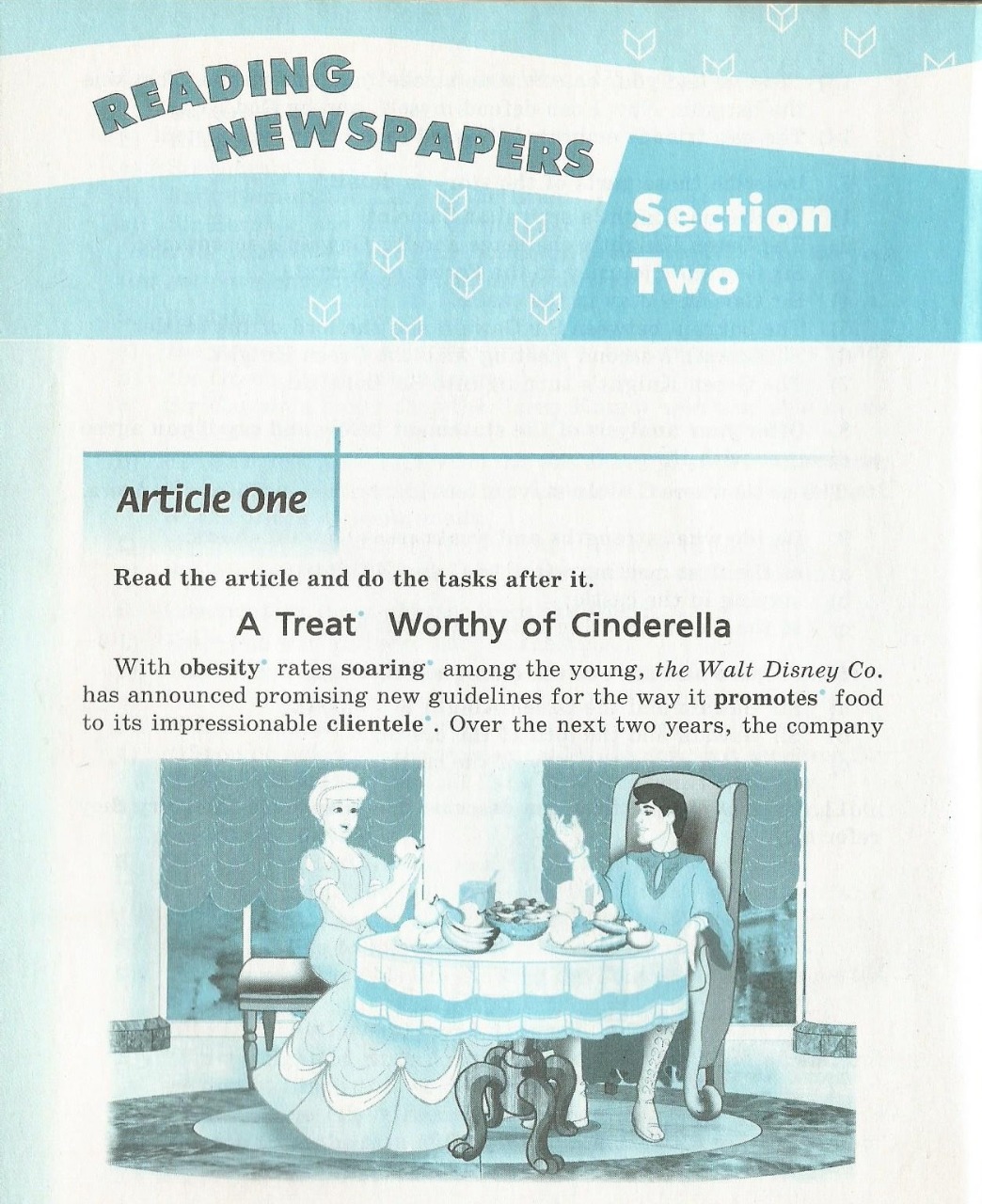 READING NEWSPAPERS

Section Two

Article One

Read the article and do the tasks after it.

A Treat Worthy of Cinderella

With obesity rates soaring among the young, the Walt Disney Co. has announced promising new guidelines for the way it promotes food to its impressionable clientele. Over the next two years, the company